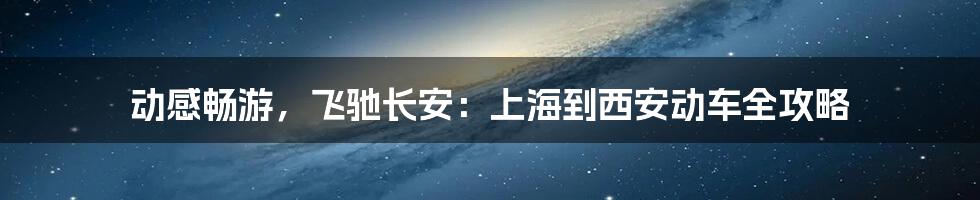 动感畅游，飞驰长安：上海到西安动车全攻略